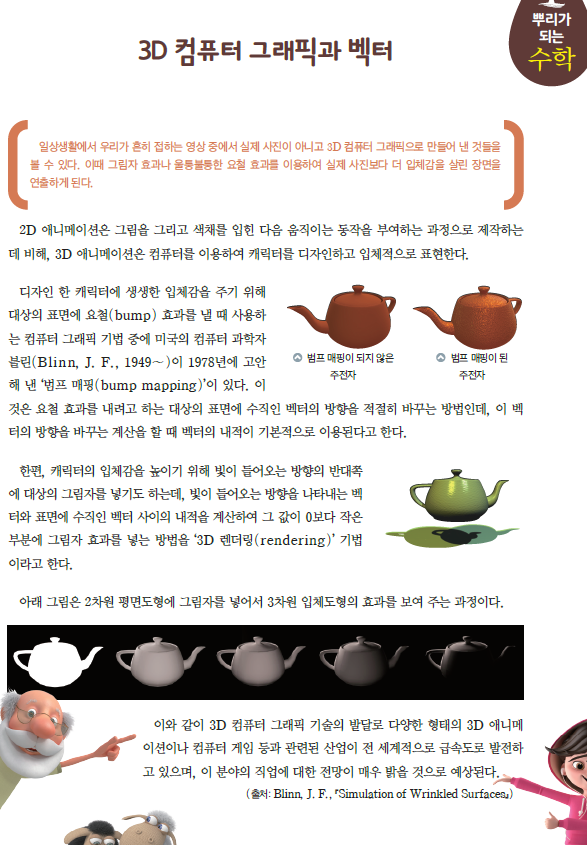 뿌리가
되는
수학

3D 컴퓨터 그래픽과 벡터

일상생활에서 우리가 흔히 접하는 영상 중에서 실제 사진이 아니고 3D 컴퓨터 그래픽으로 만들어 낸 것들을 볼 수 있다. 이때 그림자 효과나 울퉁불퉁한 요철 효과를 이용하여 실제 사진보다 더 입체감을 살린 장면을 연출하게 된다.

2D 애니메이션은 그림을 그리고 색채를 입힌 다음 움직이는 동작을 부여하는 과정으로 제작하는 데 비해, 3D 애니메이션은 컴퓨터를 이용하여 캐릭터를 디자인하고 입체적으로 표현한다.

디자인 한 캐릭터에 생생한 입체감을 주기 위해 대상의 표면에 요철(bump) 효과를 낼 때 사용하는 컴퓨터 그래픽 기법 중에 미국의 컴퓨터 과학자 블린(Blinn, J. F., 1949~)이 1978년에 고안해 낸 '범프 매핑(bump mapping)'이 있다. 이것은 요철 효과를 내려고 하는 대상의 표면에 수직인 벡터의 방향을 적절히 바꾸는 방법인데, 이 벡터의 방향을 바꾸는 계산을 할 때 벡터의 내적이 기본적으로 이용된다고 한다.

범프 매핑이 되지 않은 주전자

범프 매핑이 된 주전자

한편, 캐릭터의 입체감을 높이기 위해 빛이 들어오는 방향의 반대쪽에 대상의 그림자를 넣기도 하는데, 빛이 들어오는 방향을 나타내는 벡터와 표면에 수직인 벡터 사이의 내적을 계산하여 그 값이 0보다 작은 부분에 그림자 효과를 넣는 방법을 '3D 렌더링(rendering)' 기법이라고 한다.

아래 그림은 2차원 평면도형에 그림자를 넣어서 3차원 입체도형의 효과를 보여 주는 과정이다.

이와 같이 3D 컴퓨터 그래픽 기술의 발달로 다양한 형태의 3D 애니메이션이나 컴퓨터 게임 등과 관련된 산업이 전 세계적으로 급속도로 발전하고 있으며, 이 분야의 직업에 대한 전망이 매우 밝을 것으로 예상된다.

(출처: Blinn, J. F., 『Simulation of Wrinkled Surfaces』)